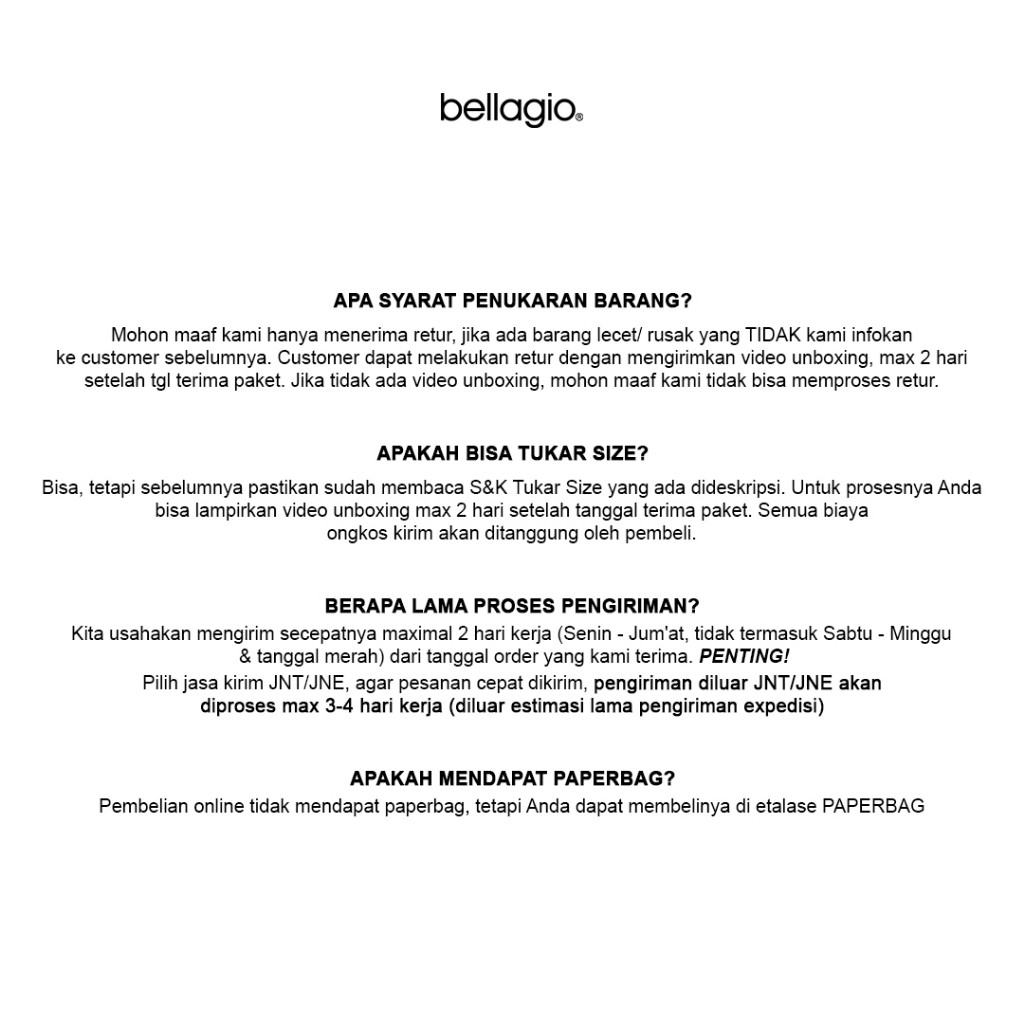 bellagio®

APA SYARAT PENUKARAN BARANG?
Mohon maaf kami hanya menerima retur, jika ada barang lecet/ rusak yang TIDAK kami infokan ke customer sebelumnya. Customer dapat melakukan retur dengan mengirimkan video unboxing, max 2 hari setelah tgl terima paket. Jika tidak ada video unboxing, mohon maaf kami tidak bisa memproses retur.

APAKAH BISA TUKAR SIZE?
Bisa, tetapi sebelumnya pastikan sudah membaca S&K Tukar Size yang ada dideskripsi. Untuk prosesnya Anda bisa lampirkan video unboxing max 2 hari setelah tanggal terima paket. Semua biaya ongkos kirim akan ditanggung oleh pembeli.

BERAPA LAMA PROSES PENGIRIMAN?
Kita usahakan mengirim secepatnya maximal 2 hari kerja (Senin - Jum'at, tidak termasuk Sabtu - Minggu & tanggal merah) dari tanggal order yang kami terima. PENTING!
Pilih jasa kirim JNT/JNE, agar pesanan cepat dikirim, pengiriman diluar JNT/JNE akan diproses max 3-4 hari kerja (diluar estimasi lama pengiriman expedisi)

APAKAH MENDAPAT PAPERBAG?
Pembelian online tidak mendapat paperbag, tetapi Anda dapat membelinya di etalase PAPERBAG